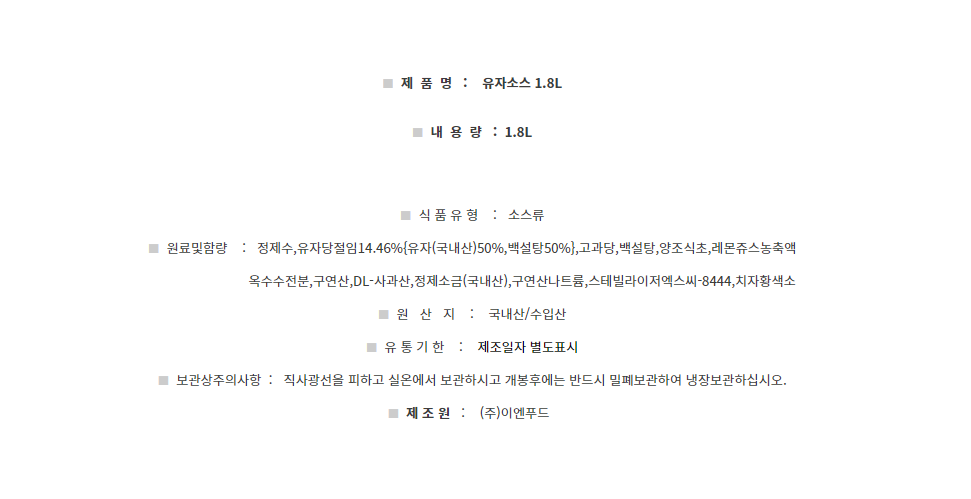 ■ 제 품 명 : 유자소스 1.8L

■ 내 용 량 : 1.8L

■ 식 품 유 형 : 소스류

■ 원료및함량 : 정제수,유자당절임14.46%{유자(국내산)50%,백설탕50%},고과당,백설탕,양조식초,레몬쥬스농축액 옥수수전분,구연산,DL-사과산,정제소금(국내산),구연산나트륨,스테빌라이저엑스씨-8444,치자황색소

■ 원 산 지 : 국내산/수입산

■ 유 통 기 한 : 제조일자 별도표시

■ 보관상주의사항 : 직사광선을 피하고 실온에서 보관하시고 개봉후에는 반드시 밀폐보관하여 냉장보관하십시오.

■ 제 조 원 : (주)이엔푸드